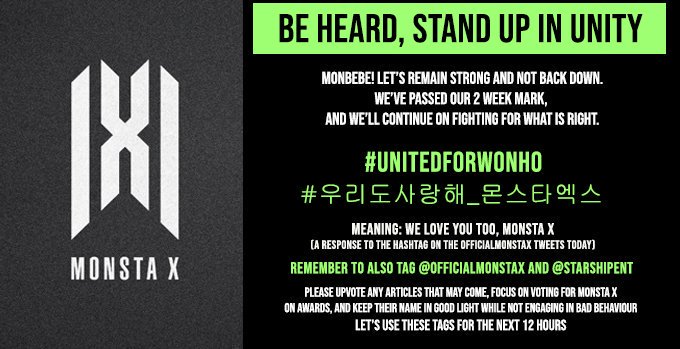 MONSTA X

BE HEARD, STAND UP IN UNITY

MONBEBE! LET'S REMAIN STRONG AND NOT BACK DOWN. WE'VE PASSED OUR 2 WEEK MARK, AND WE'LL CONTINUE ON FIGHTING FOR WHAT IS RIGHT.

#UNITEDFORWONHO
#우리도사랑해_몬스타엑스

MEANING: WE LOVE YOU TOO, MONSTA X
(A RESPONSE TO THE HASHTAG ON THE OFFICIALMONSTAX TWEETS TODAY)

REMEMBER TO ALSO TAG @OFFICIALMONSTAX AND @STARSHIPENT

PLEASE UPVOTE ANY ARTICLES THAT MAY COME, FOCUS ON VOTING FOR MONSTA X ON AWARDS, AND KEEP THEIR NAME IN GOOD LIGHT WHILE NOT ENGAGING IN BAD BEHAVIOUR
LET'S USE THESE TAGS FOR THE NEXT 12 HOURS